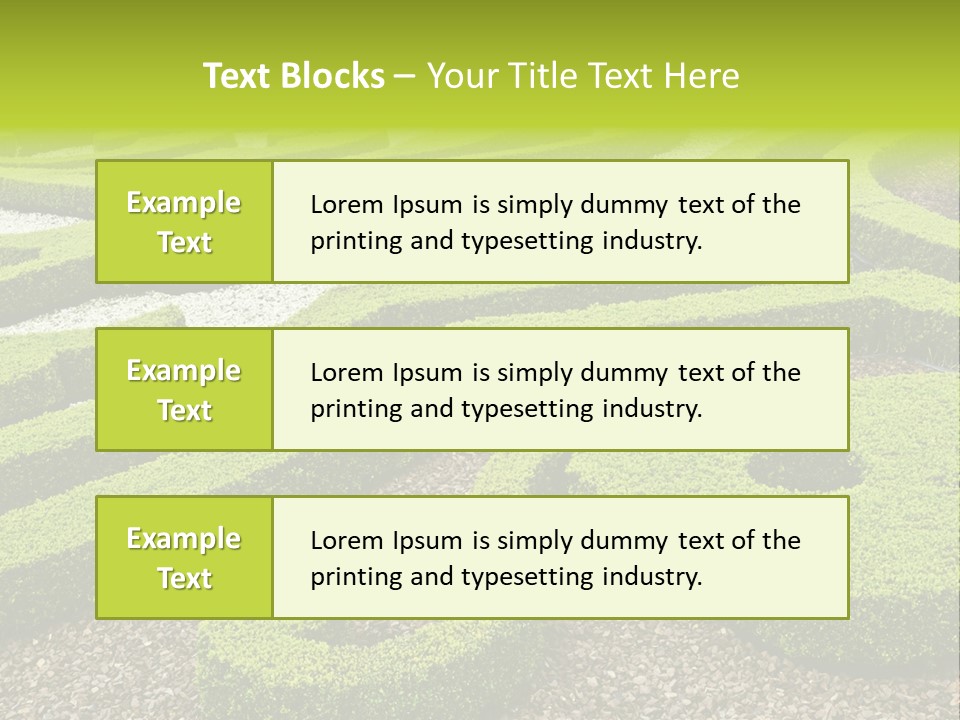 Text Blocks – Your Title Text Here

Example Text

Lorem Ipsum is simply dummy text of the printing and typesetting industry.

Example Text

Lorem Ipsum is simply dummy text of the printing and typesetting industry.

Example Text

Lorem Ipsum is simply dummy text of the printing and typesetting industry.